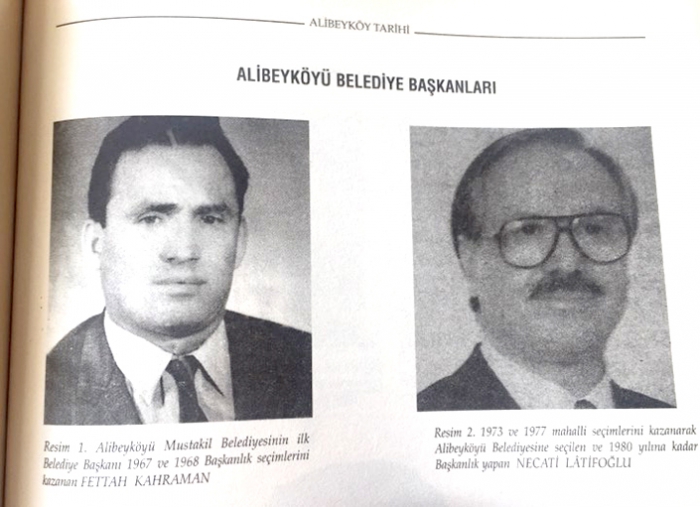 ALİBEYKÖY TARİHİ

ALİBEYKÖYÜ BELEDİYE BAŞKANLARI

Resim 1. Alibeyköyü Mustakil Belediyesinin ilk Belediye Başkanı 1967 ve 1968 Başkanlık seçimlerini kazanan FETTAH KAHRAMAN

Resim 2. 1973 ve 1977 mahalli seçimlerini kazanarak Alibeyköyü Belediyesine seçilen ve 1980 yılına kadar Başkanlık yapan NECATİ LÂTİFOĞLU